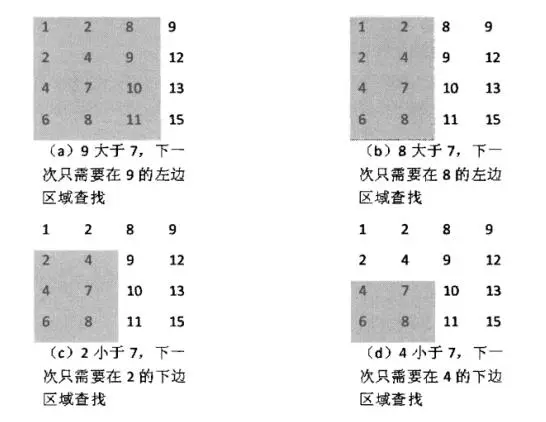 | 1 | 2 | 8 | 9 |
|---|---|---|---|
| 2 | 4 | 9 | 12 |
| 4 | 7 | 10 | 13 |
| 6 | 8 | 11 | 15 |

（a）9 大于 7，下一次只需要在 9 的左边区域查找

| 1 | 2 | 8 | 9 |
|---|---|---|---|
| 2 | 4 | 9 | 12 |
| 4 | 7 | 10 | 13 |
| 6 | 8 | 11 | 15 |

（b）8 大于 7，下一次只需要在 8 的左边区域查找

| 1 | 2 | 8 | 9 |
|---|---|---|---|
| 2 | 4 | 9 | 12 |
| 4 | 7 | 10 | 13 |
| 6 | 8 | 11 | 15 |

（c）2 小于 7，下一次只需要在 2 的下边区域查找

| 1 | 2 | 8 | 9 |
|---|---|---|---|
| 2 | 4 | 9 | 12 |
| 4 | 7 | 10 | 13 |
| 6 | 8 | 11 | 15 |

（d）4 小于 7，下一次只需要在 4 的下边区域查找